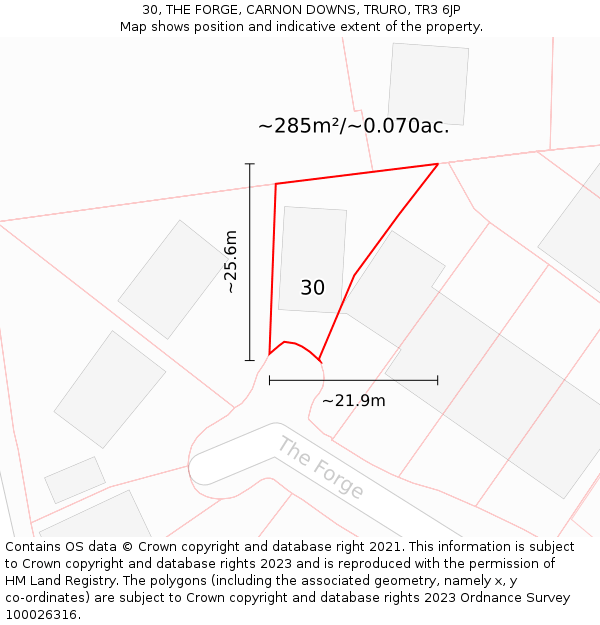 30, THE FORGE, CARNON DOWNS, TRURO, TR3 6JP
Map shows position and indicative extent of the property.

~285m²/~0.070ac.

~25.6m

30

~21.9m

The Forge

Contains OS data © Crown copyright and database right 2021. This information is subject to Crown copyright and database rights 2023 and is reproduced with the permission of HM Land Registry. The polygons (including the associated geometry, namely x, y co-ordinates) are subject to Crown copyright and database rights 2023 Ordnance Survey 100026316.